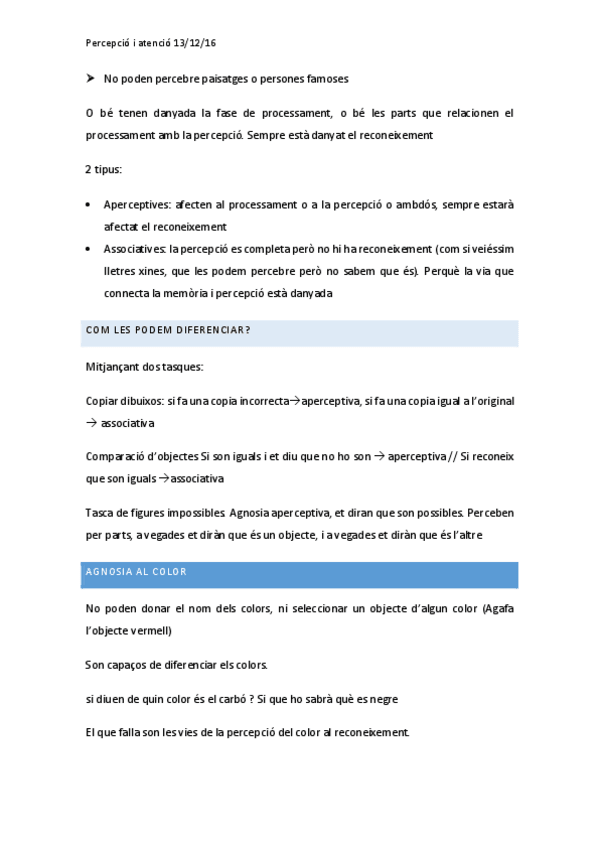 Percepció i atenció 13/12/16

➤ No poden percebre paisatges o persones famoses

O bé tenen danyada la fase de processament, o bé les parts que relacionen el processament amb la percepció. Sempre està danyat el reconeixement

2 tipus:

• Aperceptives: afecten al processament o a la percepció o ambdós, sempre estarà afectat el reconeixement
• Associatives: la percepció es completa però no hi ha reconeixement (com si veiéssim lletres xines, que les podem percebre però no sabem que és). Perquè la via que connecta la memòria i percepció està danyada

COM LES PODEM DIFERENCIAR?

Mitjançant dos tasques:

Copiar dibuixos: si fa una copia incorrecta→aperceptiva, si fa una copia igual a l'original → associativa

Comparació d'objectes Si son iguals i et diu que no ho son → aperceptiva // Si reconeix que son iguals →associativa

Tasca de figures impossibles Agnosia aperceptiva, et diran que son possibles. Perceben per parts, a vegades et diràn que és un objecte, i a vegades et diràn que és l'altre

AGNOSIA AL COLOR

No poden donar el nom dels colors, ni seleccionar un objecte d'algun color (Agafa l'objecte vermell)

Son capaços de diferenciar els colors.

si diuen de quin color és el carbó ? Si que ho sabrà què es negre

El que falla son les vies de la percepció del color al reconeixement.